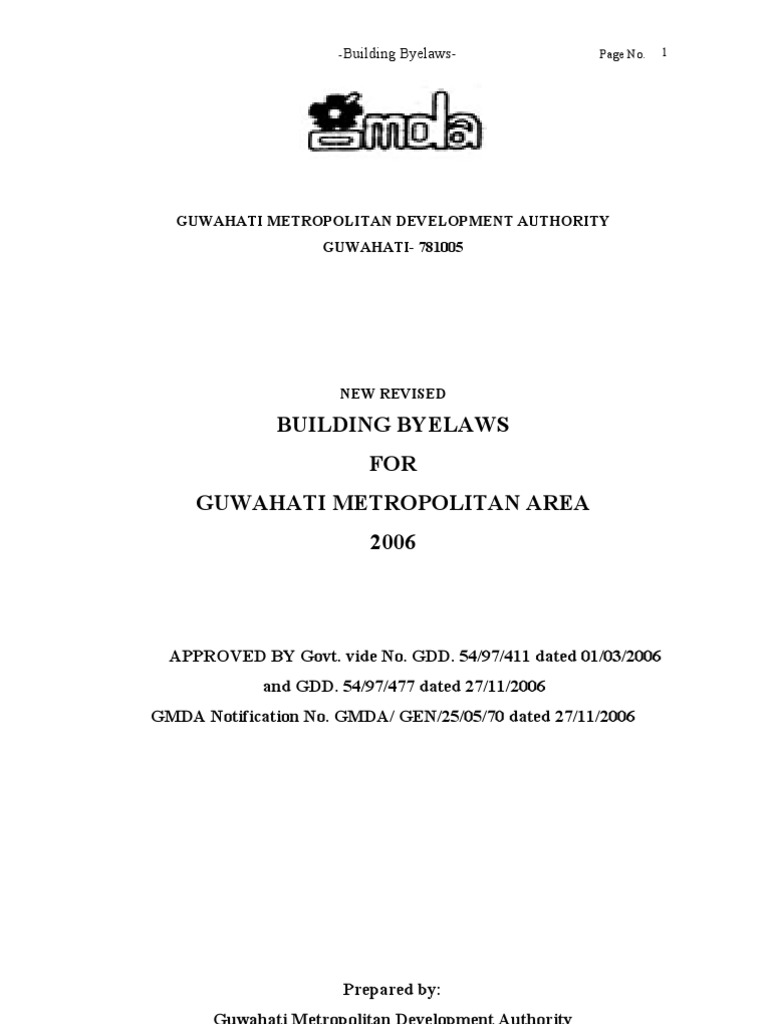 -Building Byelaws- Page No. 1

gmda

GUWAHATI METROPOLITAN DEVELOPMENT AUTHORITY
GUWAHATI- 781005

NEW REVISED
BUILDING BYELAWS
FOR
GUWAHATI METROPOLITAN AREA
2006

APPROVED BY Govt. vide No. GDD. 54/97/411 dated 01/03/2006
and GDD. 54/97/477 dated 27/11/2006
GMDA Notification No. GMDA/ GEN/25/05/70 dated 27/11/2006

Prepared by:
Guwahati Metropolitan Development Authority